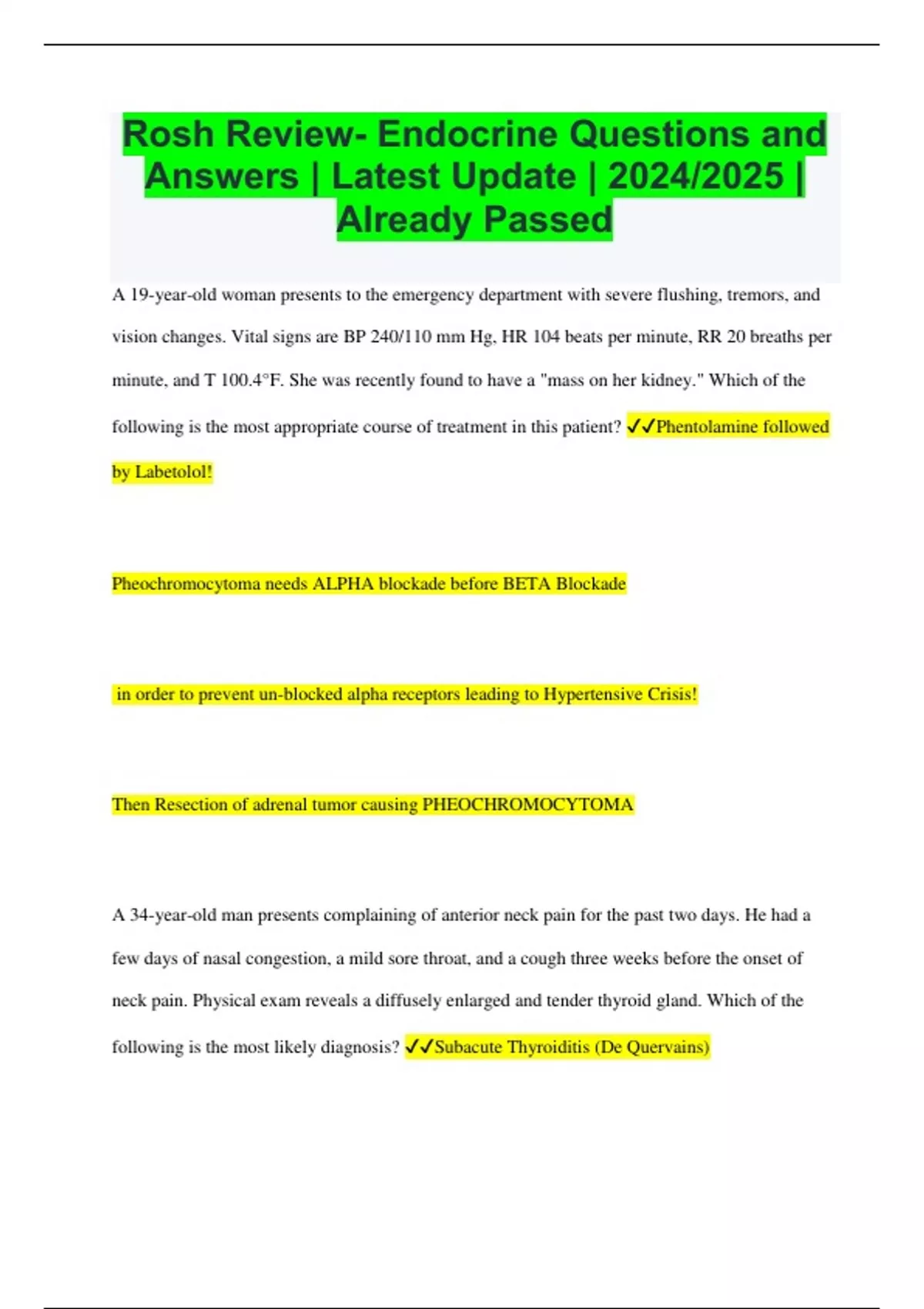 Rosh Review- Endocrine Questions and Answers | Latest Update | 2024/2025 | Already Passed

A 19-year-old woman presents to the emergency department with severe flushing, tremors, and vision changes. Vital signs are BP 240/110 mm Hg, HR 104 beats per minute, RR 20 breaths per minute, and T 100.4°F. She was recently found to have a "mass on her kidney." Which of the following is the most appropriate course of treatment in this patient? ✓✓Phentolamine followed by Labetolol!

Pheochromocytoma needs ALPHA blockade before BETA Blockade

in order to prevent un-blocked alpha receptors leading to Hypertensive Crisis!

Then Resection of adrenal tumor causing PHEOCHROMOCYTOMA

A 34-year-old man presents complaining of anterior neck pain for the past two days. He had a few days of nasal congestion, a mild sore throat, and a cough three weeks before the onset of neck pain. Physical exam reveals a diffusely enlarged and tender thyroid gland. Which of the following is the most likely diagnosis? ✓✓Subacute Thyroiditis (De Quervains)